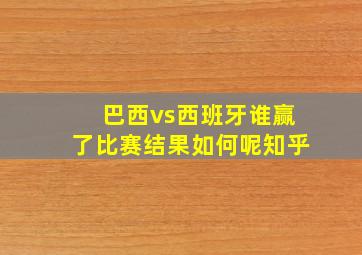 巴西vs西班牙谁赢了比赛结果如何呢知乎